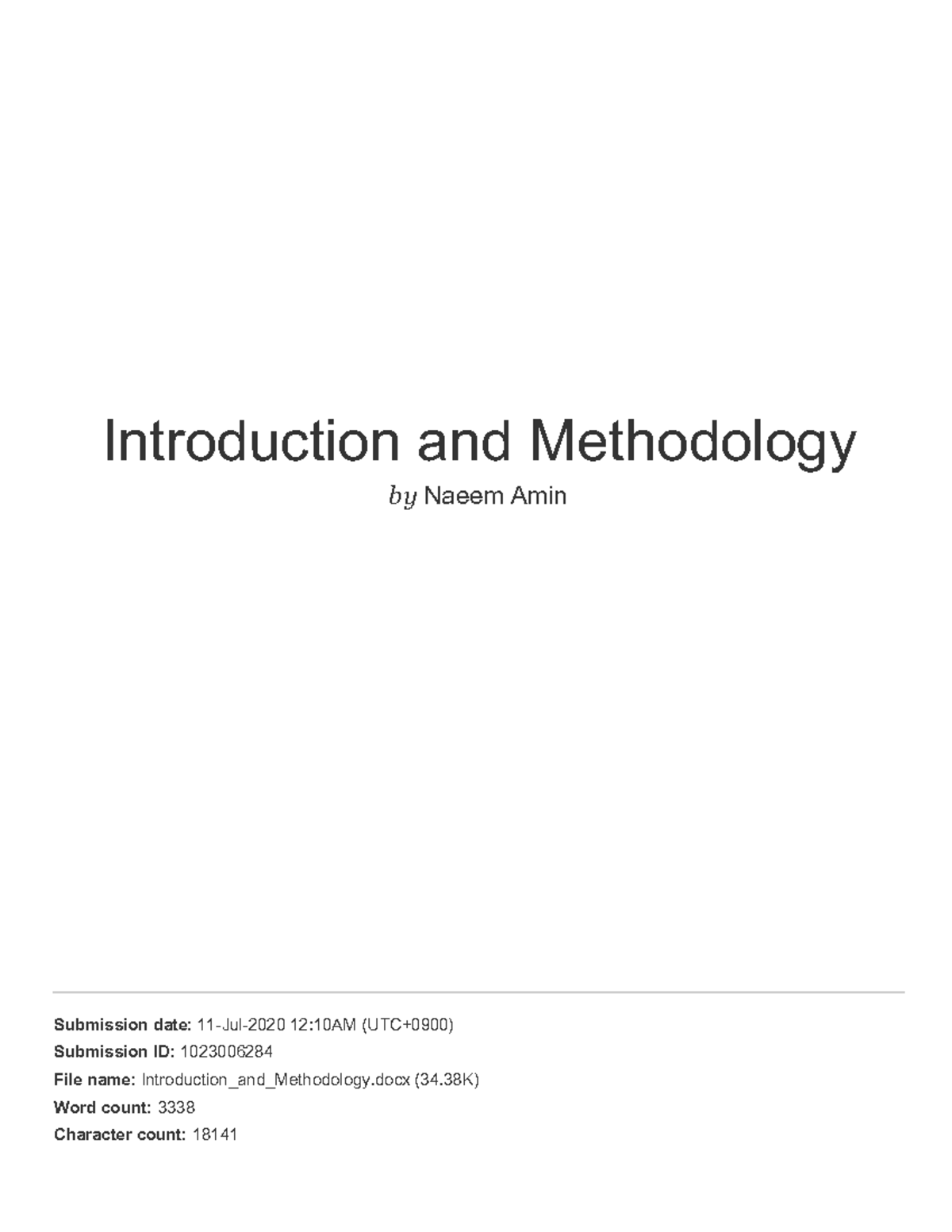 Introduction and Methodology

by Naeem Amin

Submission date: 11-Jul-2020 12:10AM (UTC+0900)

Submission ID: 1023006284

File name: Introduction_and_Methodology.docx (34.38K)

Word count: 3338

Character count: 18141